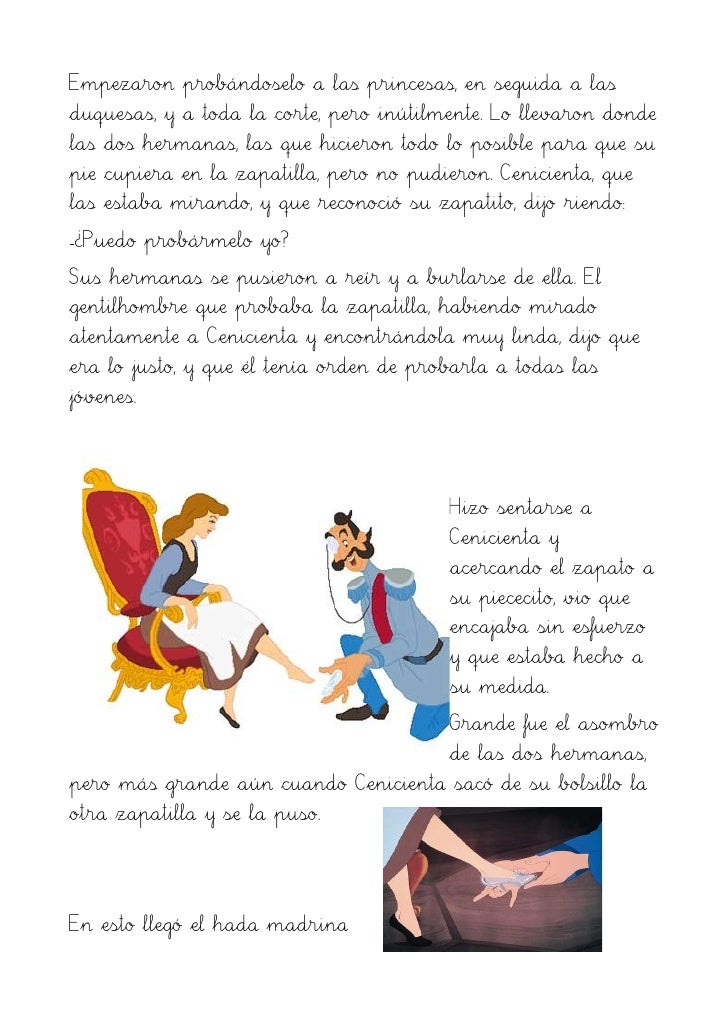 Empezaron probándoselo a las princesas, en seguida a las duquesas, y a toda la corte, pero inútilmente. Lo llevaron donde las dos hermanas, las que hicieron todo lo posible para que su pie cupiera en la zapatilla, pero no pudieron. Cenicienta, que las estaba mirando, y que reconoció su zapatito, dijo riendo:

-¿Puedo probármelo yo?

Sus hermanas se pusieron a reír y a burlarse de ella. El gentilhombre que probaba la zapatilla, habiendo mirado atentamente a Cenicienta y encontrándola muy linda, dijo que era lo justo, y que él tenía orden de probarla a todas las jóvenes.

Hizo sentarse a Cenicienta y acercando el zapato a su piececito, vio que encajaba sin esfuerzo y que estaba hecho a su medida.

Grande fue el asombro de las dos hermanas, pero más grande aún cuando Cenicienta sacó de su bolsillo la otra zapatilla y se la puso.

En esto llegó el hada madrina